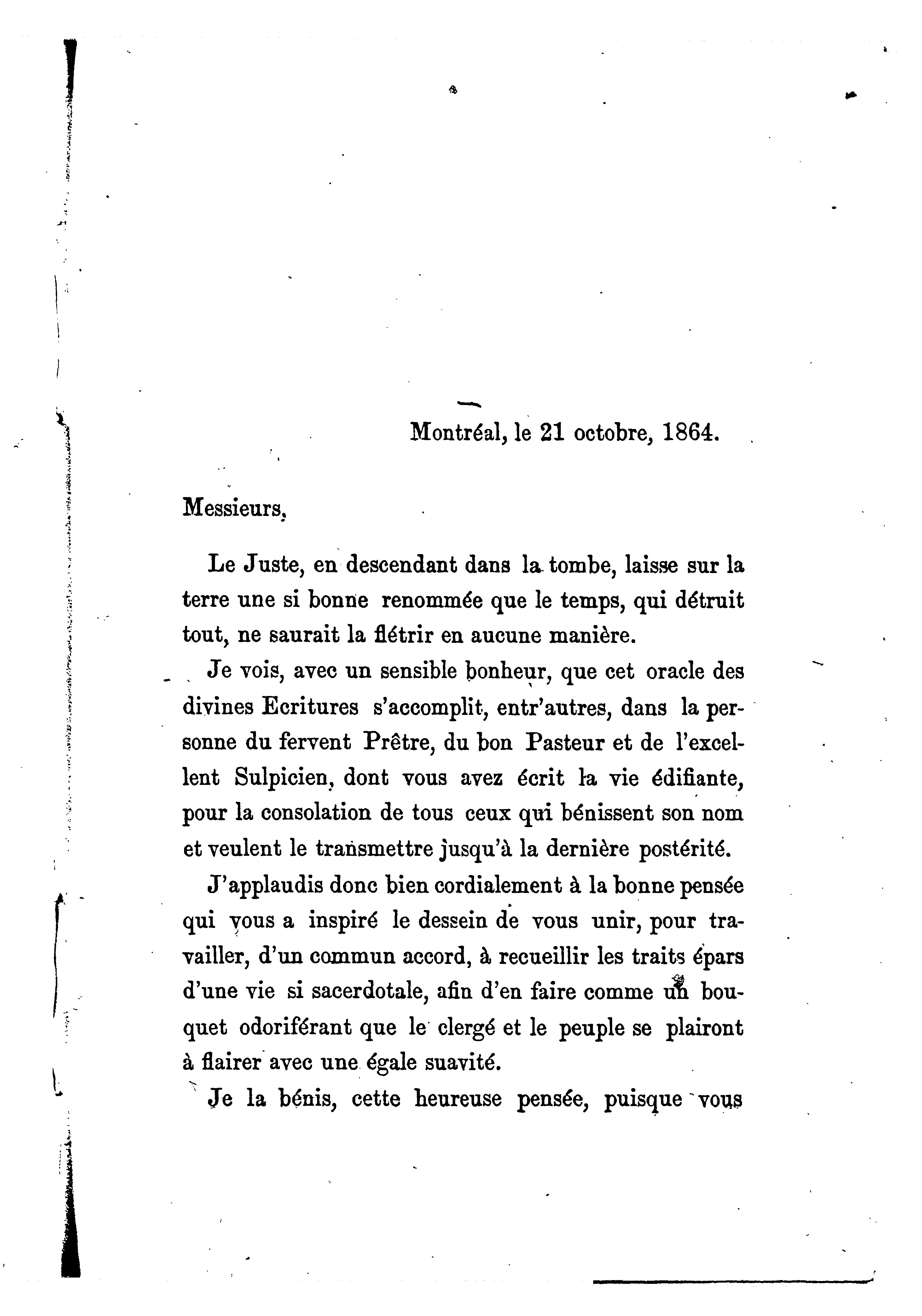 Montréal, le 21 octobre, 1864.

Messieurs,

Le Juste, en descendant dans la tombe, laisse sur la terre une si bonne renommée que le temps, qui détruit tout, ne saurait la flétrir en aucune manière.

Je vois, avec un sensible bonheur, que cet oracle des divines Ecritures s'accomplit, entr'autres, dans la personne du fervent Prêtre, du bon Pasteur et de l'excellent Sulpicien, dont vous avez écrit la vie édifiante, pour la consolation de tous ceux qui bénissent son nom et veulent le transmettre jusqu'à la dernière postérité.

J'applaudis donc bien cordialement à la bonne pensée qui vous a inspiré le dessein de vous unir, pour travailler, d'un commun accord, à recueillir les traits épars d'une vie si sacerdotale, afin d'en faire comme un bouquet odoriférant que le clergé et le peuple se plairont à flairer avec une égale suavité.

Je la bénis, cette heureuse pensée, puisque vous